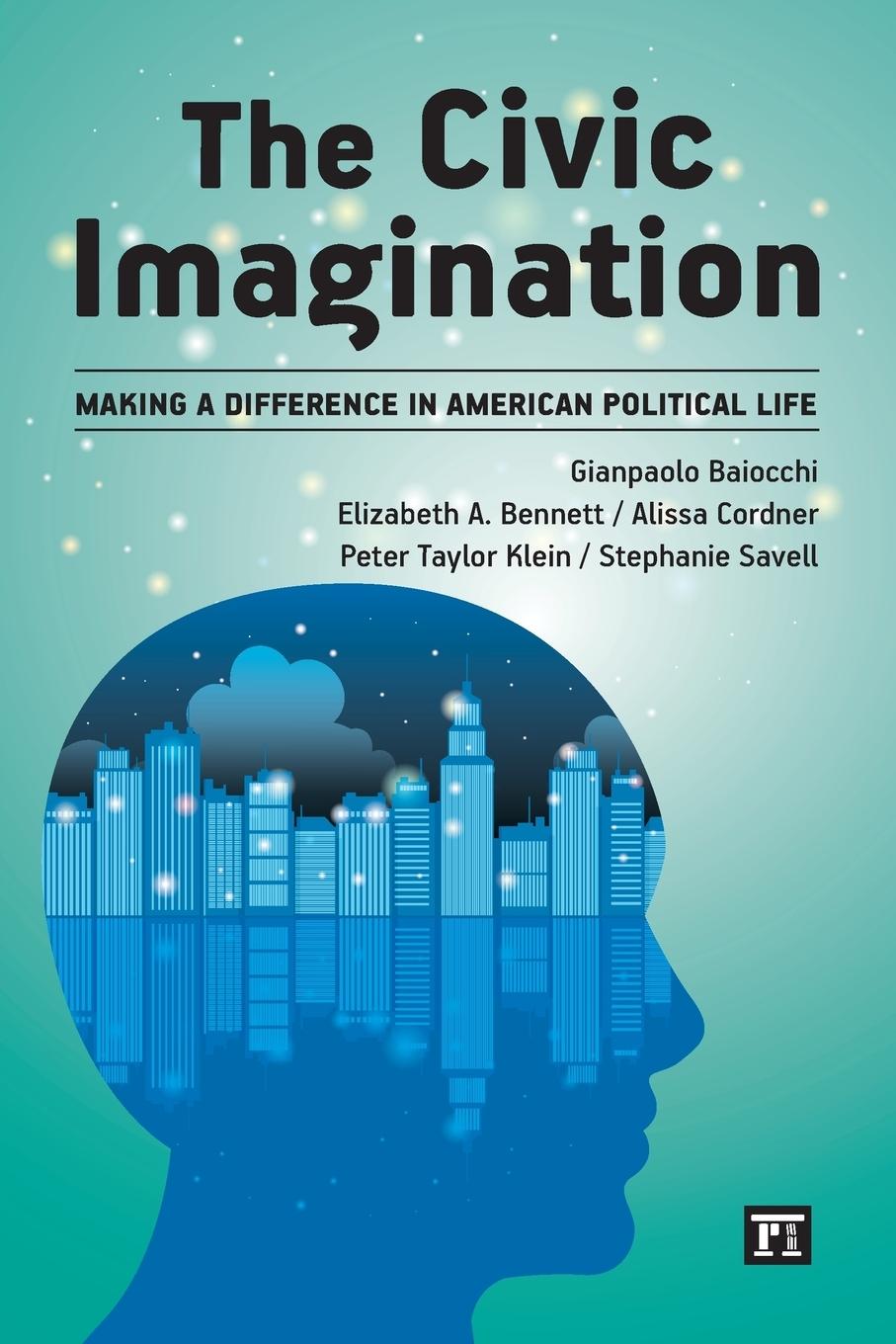 The Civic Imagination

MAKING A DIFFERENCE IN AMERICAN POLITICAL LIFE

Gianpaolo Baiocchi
Elizabeth A. Bennett / Alissa Cordner
Peter Taylor Klein / Stephanie Savell